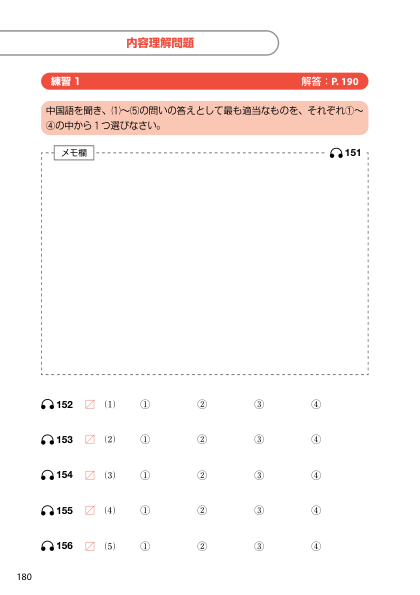 内容理解問題

練習 1　解答：P. 190

中国語を聞き、⑴～⑸の問いの答えとして最も適当なものを、それぞれ①～④の中から１つ選びなさい。

メモ欄　151

152　⑴　①　②　③　④

153　⑵　①　②　③　④

154　⑶　①　②　③　④

155　⑷　①　②　③　④

156　⑸　①　②　③　④

180